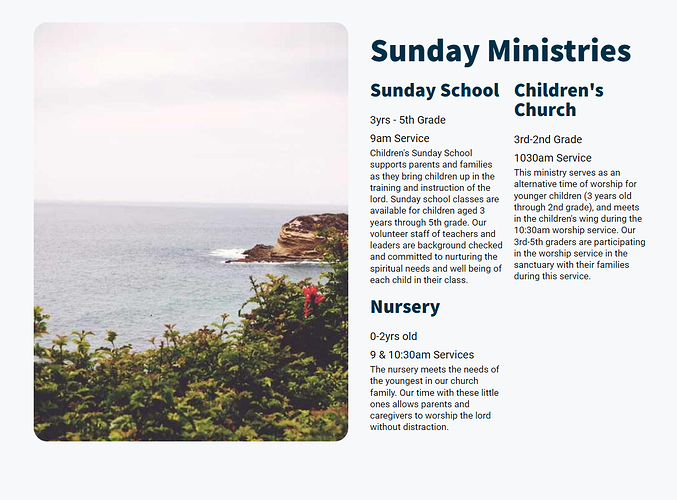 Sunday Ministries

Sunday School

3yrs - 5th Grade

9am Service

Children's Sunday School supports parents and families as they bring children up in the training and instruction of the lord. Sunday school classes are available for children aged 3 years through 5th grade. Our volunteer staff of teachers and leaders are background checked and committed to nurturing the spiritual needs and well being of each child in their class.

Nursery

0-2yrs old

9 & 10:30am Services

The nursery meets the needs of the youngest in our church family. Our time with these little ones allows parents and caregivers to worship the lord without distraction.

Children's Church

3rd-2nd Grade

1030am Service

This ministry serves as an alternative time of worship for younger children (3 years old through 2nd grade), and meets in the children's wing during the 10:30am worship service. Our 3rd-5th graders are participating in the worship service in the sanctuary with their families during this service.